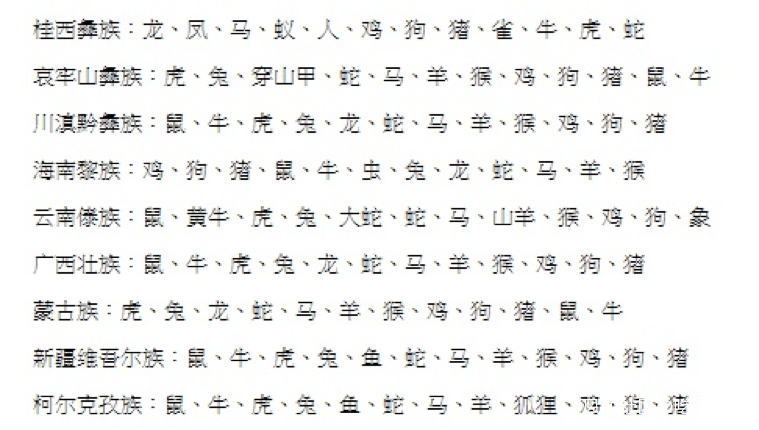 桂西彝族：龙、凤、马、蚁、人、鸡、狗、猪、雀、牛、虎、蛇

哀牢山彝族：虎、兔、穿山甲、蛇、马、羊、猴、鸡、狗、猪、鼠、牛

川滇黔彝族：鼠、牛、虎、兔、龙、蛇、马、羊、猴、鸡、狗、猪

海南黎族：鸡、狗、猪、鼠、牛、虫、兔、龙、蛇、马、羊、猴

云南傣族：鼠、黄牛、虎、兔、大蛇、蛇、马、山羊、猴、鸡、狗、象

广西壮族：鼠、牛、虎、兔、龙、蛇、马、羊、猴、鸡、狗、猪

蒙古族：虎、兔、龙、蛇、马、羊、猴、鸡、狗、猪、鼠、牛

新疆维吾尔族：鼠、牛、虎、兔、鱼、蛇、马、羊、猴、鸡、狗、猪

柯尔克孜族：鼠、牛、虎、兔、鱼、蛇、马、羊、狐狸、鸡、狗、猪